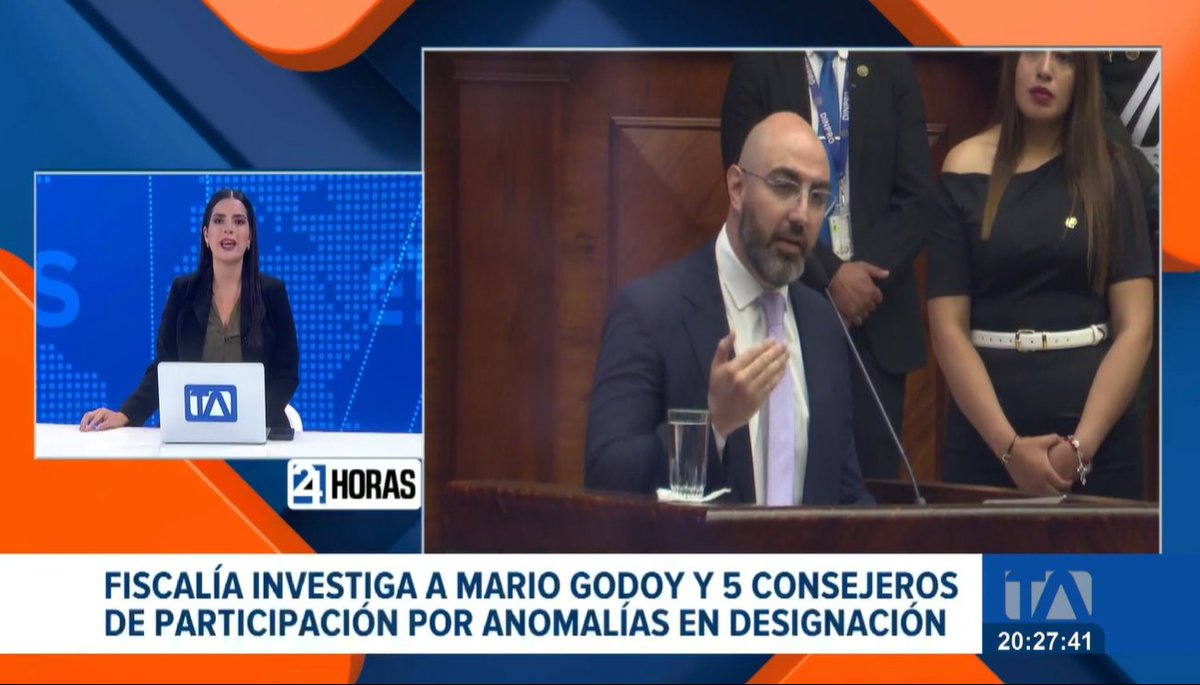 24 HORAS

FISCALÍA INVESTIGA A MARIO GODOY Y 5 CONSEJEROS DE PARTICIPACIÓN POR ANOMALÍAS EN DESIGNACIÓN

20:27:41